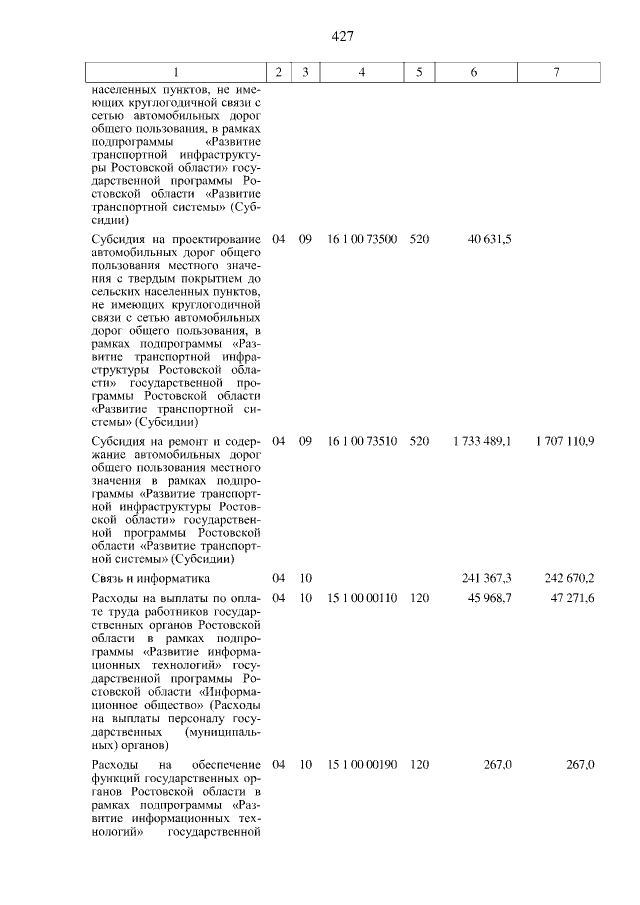 427

| 1 | 2 | 3 | 4 | 5 | 6 | 7 |
|---|---|---|---|---|---|---|
| населенных пунктов, не имеющих круглогодичной связи с сетью автомобильных дорог общего пользования, в рамках подпрограммы «Развитие транспортной инфраструктуры Ростовской области» государственной программы Ростовской области «Развитие транспортной системы» (Субсидии) | | | | | | |
| Субсидия на проектирование автомобильных дорог общего пользования местного значения с твердым покрытием до сельских населенных пунктов, не имеющих круглогодичной связи с сетью автомобильных дорог общего пользования, в рамках подпрограммы «Развитие транспортной инфраструктуры Ростовской области» государственной программы Ростовской области «Развитие транспортной системы» (Субсидии) | 04 | 09 | 16 1 00 73500 | 520 | 40 631,5 | |
| Субсидия на ремонт и содержание автомобильных дорог общего пользования местного значения в рамках подпрограммы «Развитие транспортной инфраструктуры Ростовской области» государственной программы Ростовской области «Развитие транспортной системы» (Субсидии) | 04 | 09 | 16 1 00 73510 | 520 | 1 733 489,1 | 1 707 110,9 |
| Связь и информатика | 04 | 10 | | | 241 367,3 | 242 670,2 |
| Расходы на выплаты по оплате труда работников государственных органов Ростовской области в рамках подпрограммы «Развитие информационных технологий» государственной программы Ростовской области «Информационное общество» (Расходы на выплаты персоналу государственных (муниципальных) органов) | 04 | 10 | 15 1 00 00110 | 120 | 45 968,7 | 47 271,6 |
| Расходы на обеспечение функций государственных органов Ростовской области в рамках подпрограммы «Развитие информационных технологий» государственной | 04 | 10 | 15 1 00 00190 | 120 | 267,0 | 267,0 |